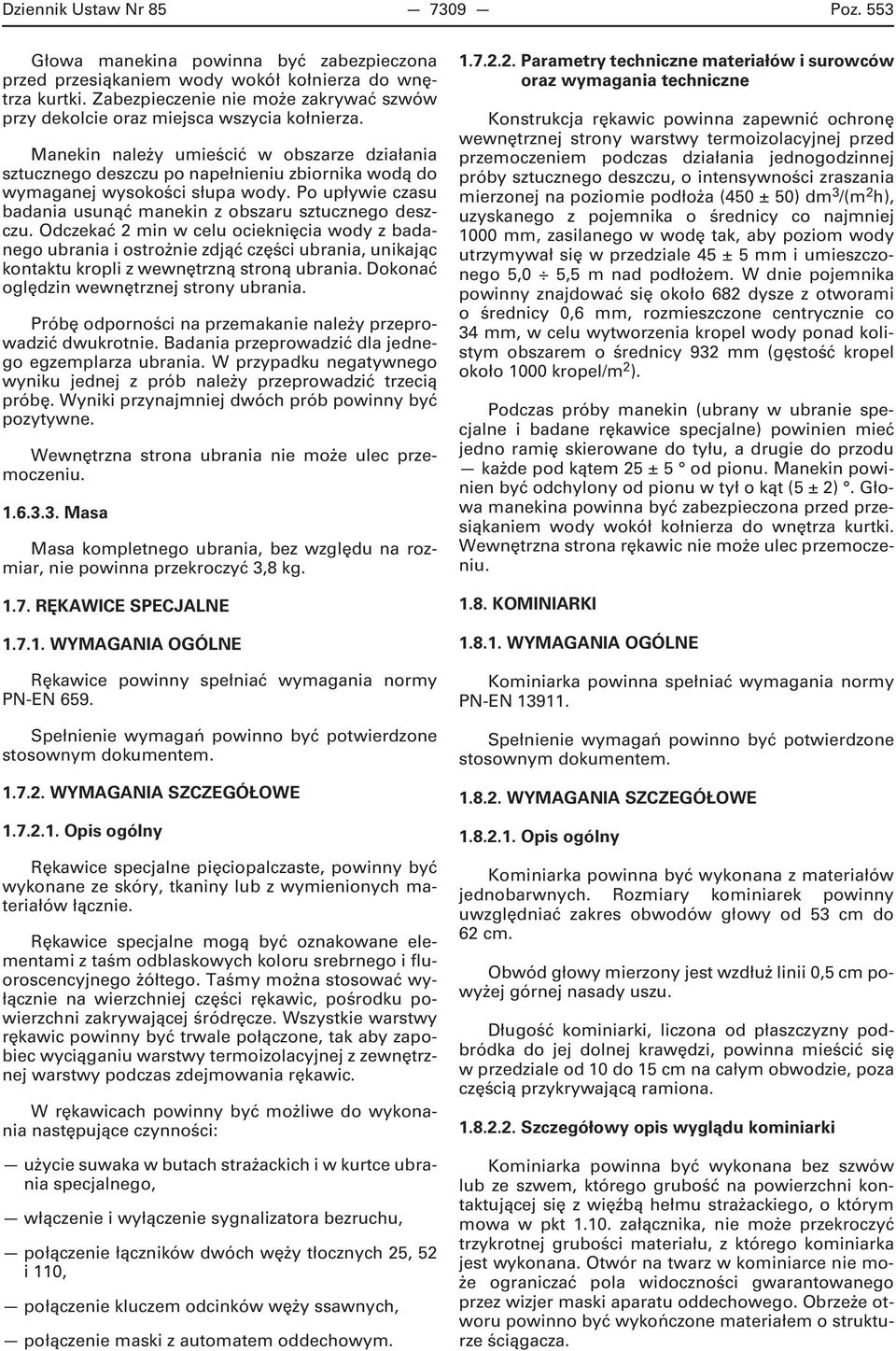 Dziennik Ustaw Nr 85 — 7309 — Poz. 553

Głowa manekina powinna być zabezpieczona przed przesiąkaniem wody wokół kołnierza do wnętrza kurtki. Zabezpieczenie nie może zakrywać szwów przy dekolcie oraz miejsca wszycia kołnierza.

Manekin należy umieścić w obszarze działania sztucznego deszczu po napełnieniu zbiornika wodą do wymaganej wysokości słupa wody. Po upływie czasu badania usunąć manekin z obszaru sztucznego deszczu. Odczekać 2 min w celu ocieknięcia wody z badanego ubrania i ostrożnie zdjąć części ubrania, unikając kontaktu kropli z wewnętrzną stroną ubrania. Dokonać oględzin wewnętrznej strony ubrania.

Próbę odporności na przemakanie należy przeprowadzić dwukrotnie. Badania przeprowadzić dla jednego egzemplarza ubrania. W przypadku negatywnego wyniku jednej z prób należy przeprowadzić trzecią próbę. Wyniki przynajmniej dwóch prób powinny być pozytywne.

Wewnętrzna strona ubrania nie może ulec przemoczeniu.

1.6.3.3. Masa

Masa kompletnego ubrania, bez względu na rozmiar, nie powinna przekroczyć 3,8 kg.

1.7. RĘKAWICE SPECJALNE

1.7.1. WYMAGANIA OGÓLNE

Rękawice powinny spełniać wymagania normy PN-EN 659.

Spełnienie wymagań powinno być potwierdzone stosownym dokumentem.

1.7.2. WYMAGANIA SZCZEGÓŁOWE

1.7.2.1. Opis ogólny

Rękawice specjalne pięciopalczaste, powinny być wykonane ze skóry, tkaniny lub z wymienionych materiałów łącznie.

Rękawice specjalne mogą być oznakowane elementami z taśm odblaskowych koloru srebrnego i fluoroscencyjnego żółtego. Taśmy można stosować wyłącznie na wierzchniej części rękawic, pośrodku powierzchni zakrywającej śródręcze. Wszystkie warstwy rękawic powinny być trwale połączone, tak aby zapobiec wyciąganiu warstwy termoizolacyjnej z zewnętrznej warstwy podczas zdejmowania rękawic.

W rękawicach powinny być możliwe do wykonania następujące czynności:

— użycie suwaka w butach strażackich i w kurtce ubrania specjalnego,

— włączenie i wyłączenie sygnalizatora bezruchu,

— połączenie łączników dwóch węży tłocznych 25, 52 i 110,

— połączenie kluczem odcinków węży ssawnych,

— połączenie maski z automatem oddechowym.

1.7.2.2. Parametry techniczne materiałów i surowców oraz wymagania techniczne

Konstrukcja rękawic powinna zapewnić ochronę wewnętrznej strony warstwy termoizolacyjnej przed przemoczeniem podczas działania jednogodzinnej próby sztucznego deszczu, o intensywności zraszania mierzonej na poziomie podłoża (450 ± 50) dm$^3$/(m$^2$h), uzyskanego z pojemnika o średnicy co najmniej 1000 mm, zasilanego w wodę tak, aby poziom wody utrzymywał się w przedziale 45 ± 5 mm i umieszczonego 5,0 ÷ 5,5 m nad podłożem. W dnie pojemnika powinny znajdować się około 682 dysze z otworami o średnicy 0,6 mm, rozmieszczone centrycznie co 34 mm, w celu wytworzenia kropel wody ponad kolistym obszarem o średnicy 932 mm (gęstość kropel około 1000 kropel/m$^2$).

Podczas próby manekin (ubrany w ubranie specjalne i badane rękawice specjalne) powinien mieć jedno ramię skierowane do tyłu, a drugie do przodu — każde pod kątem 25 ± 5 ° od pionu. Manekin powinien być odchylony od pionu w tył o kąt (5 ± 2) °. Głowa manekina powinna być zabezpieczona przed przesiąkaniem wody wokół kołnierza do wnętrza kurtki. Wewnętrzna strona rękawic nie może ulec przemoczeniu.

1.8. KOMINIARKI

1.8.1. WYMAGANIA OGÓLNE

Kominiarka powinna spełniać wymagania normy PN-EN 13911.

Spełnienie wymagań powinno być potwierdzone stosownym dokumentem.

1.8.2. WYMAGANIA SZCZEGÓŁOWE

1.8.2.1. Opis ogólny

Kominiarka powinna być wykonana z materiałów jednobarwnych. Rozmiary kominiarek powinny uwzględniać zakres obwodów głowy od 53 cm do 62 cm.

Obwód głowy mierzony jest wzdłuż linii 0,5 cm powyżej górnej nasady uszu.

Długość kominiarki, liczona od płaszczyzny podbródka do jej dolnej krawędzi, powinna mieścić się w przedziale od 10 do 15 cm na całym obwodzie, poza częścią przykrywającą ramiona.

1.8.2.2. Szczegółowy opis wyglądu kominiarki

Kominiarka powinna być wykonana bez szwów lub ze szwem, którego grubość na powierzchni kontaktującej się z więźbą hełmu strażackiego, o którym mowa w pkt 1.10. załącznika, nie może przekroczyć trzykrotnej grubości materiału, z którego kominiarka jest wykonana. Otwór na twarz w kominiarce nie może ograniczać pola widoczności gwarantowanego przez wizjer maski aparatu oddechowego. Obrzeże otworu powinno być wykończone materiałem o strukturze ściągacza.